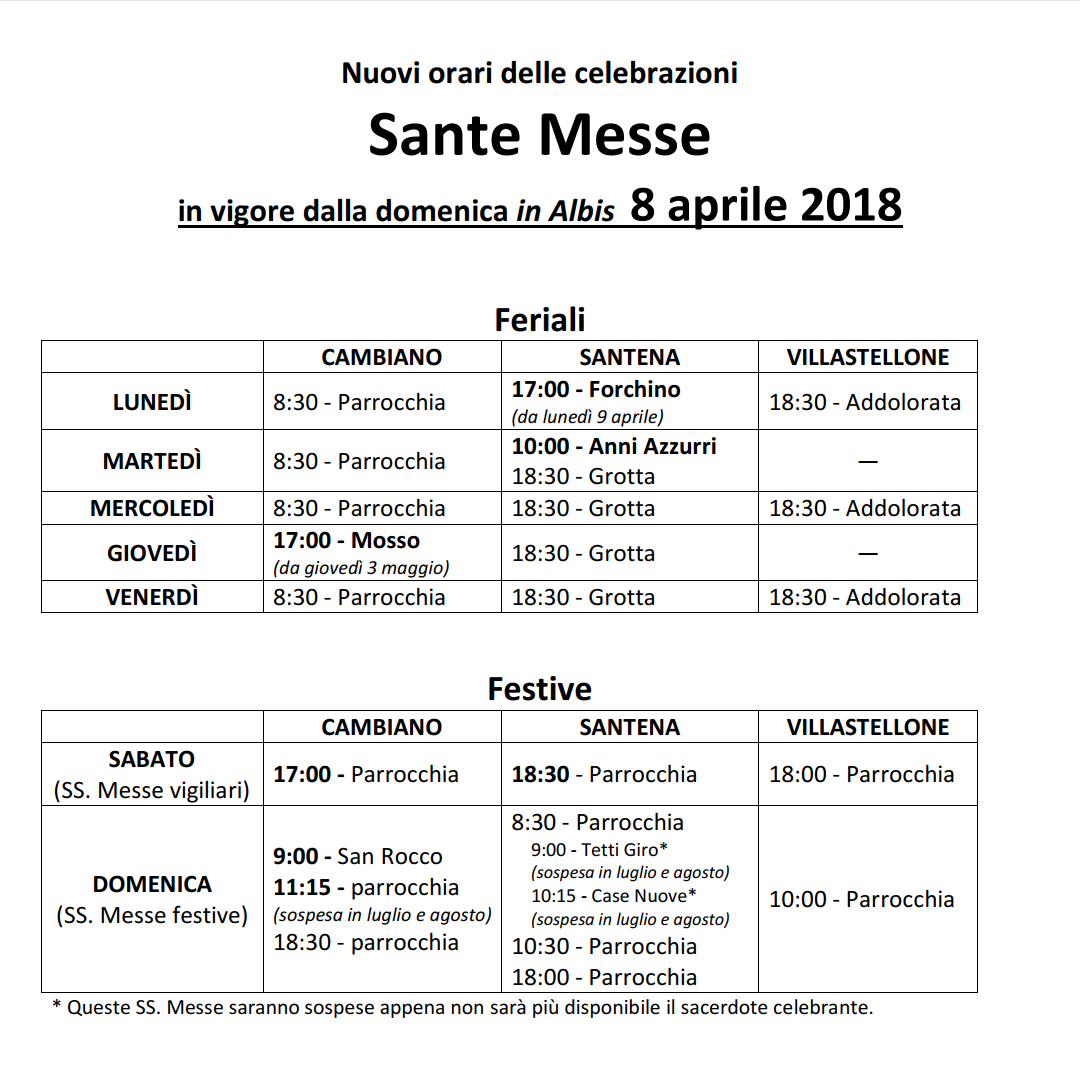 Nuovi orari delle celebrazioni

Sante Messe

in vigore dalla domenica in Albis 8 aprile 2018

Feriali

| | CAMBIANO | SANTENA | VILLASTELLONE |
|---|---|---|---|
| LUNEDÌ | 8:30 - Parrocchia | 17:00 - Forchino (da lunedì 9 aprile) | 18:30 - Addolorata |
| MARTEDÌ | 8:30 - Parrocchia | 10:00 - Anni Azzurri 18:30 - Grotta | — |
| MERCOLEDÌ | 8:30 - Parrocchia | 18:30 - Grotta | 18:30 - Addolorata |
| GIOVEDÌ | 17:00 - Mosso (da giovedì 3 maggio) | 18:30 - Grotta | — |
| VENERDÌ | 8:30 - Parrocchia | 18:30 - Grotta | 18:30 - Addolorata |

Festive

| | CAMBIANO | SANTENA | VILLASTELLONE |
|---|---|---|---|
| SABATO (SS. Messe vigiliari) | 17:00 - Parrocchia | 18:30 - Parrocchia | 18:00 - Parrocchia |
| DOMENICA (SS. Messe festive) | 9:00 - San Rocco 11:15 - parrocchia (sospesa in luglio e agosto) 18:30 - parrocchia | 8:30 - Parrocchia 9:00 - Tetti Giro* (sospesa in luglio e agosto) 10:15 - Case Nuove* (sospesa in luglio e agosto) 10:30 - Parrocchia 18:00 - Parrocchia | 10:00 - Parrocchia |

* Queste SS. Messe saranno sospese appena non sarà più disponibile il sacerdote celebrante.